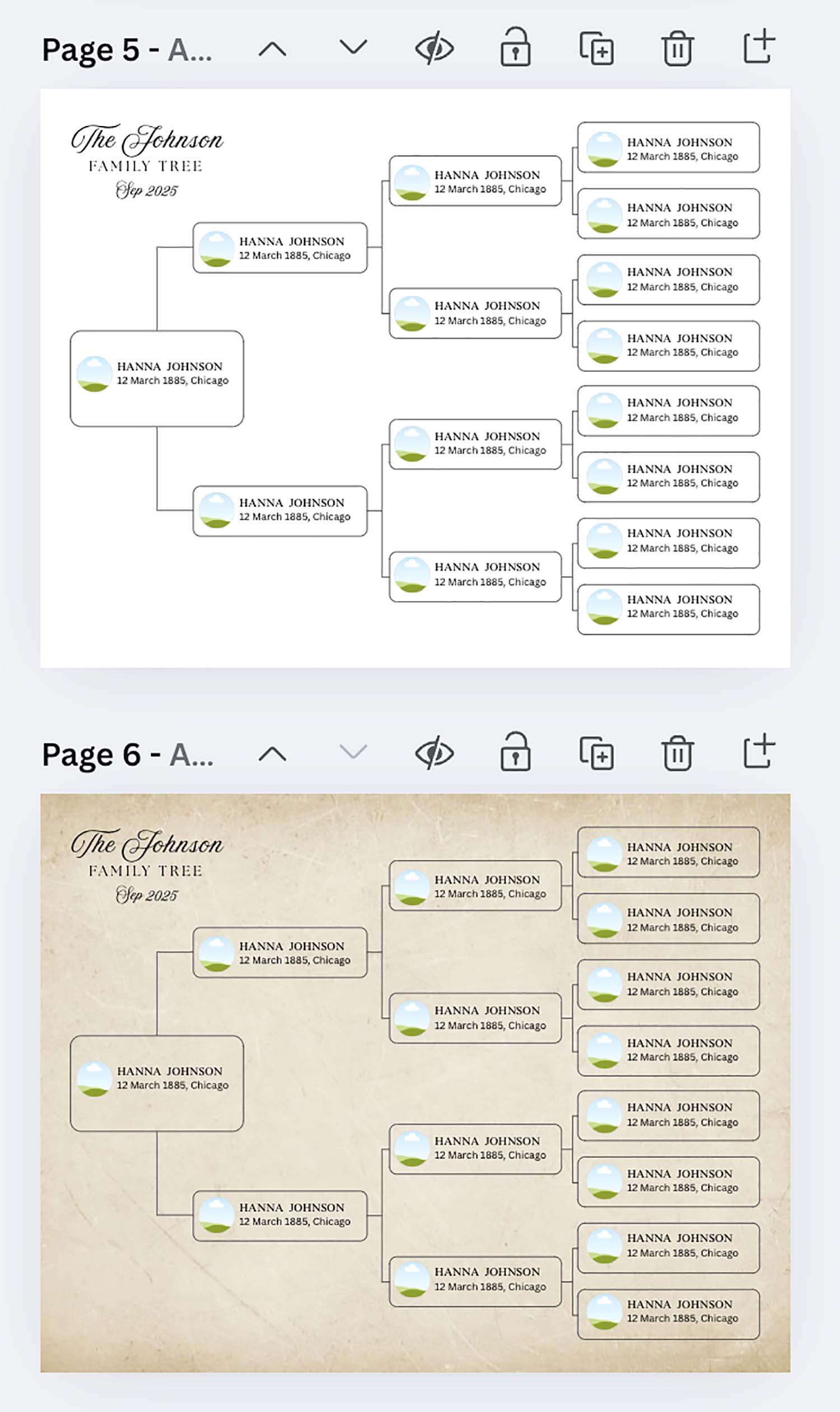 Page 5 - A...

The Johnson
FAMILY TREE
Sep 2025

HANNA JOHNSON
12 March 1885, Chicago

HANNA JOHNSON
12 March 1885, Chicago

HANNA JOHNSON
12 March 1885, Chicago

HANNA JOHNSON
12 March 1885, Chicago

HANNA JOHNSON
12 March 1885, Chicago

HANNA JOHNSON
12 March 1885, Chicago

HANNA JOHNSON
12 March 1885, Chicago

HANNA JOHNSON
12 March 1885, Chicago

HANNA JOHNSON
12 March 1885, Chicago

HANNA JOHNSON
12 March 1885, Chicago

HANNA JOHNSON
12 March 1885, Chicago

HANNA JOHNSON
12 March 1885, Chicago

HANNA JOHNSON
12 March 1885, Chicago

HANNA JOHNSON
12 March 1885, Chicago

HANNA JOHNSON
12 March 1885, Chicago

Page 6 - A...

The Johnson
FAMILY TREE
Sep 2025

HANNA JOHNSON
12 March 1885, Chicago

HANNA JOHNSON
12 March 1885, Chicago

HANNA JOHNSON
12 March 1885, Chicago

HANNA JOHNSON
12 March 1885, Chicago

HANNA JOHNSON
12 March 1885, Chicago

HANNA JOHNSON
12 March 1885, Chicago

HANNA JOHNSON
12 March 1885, Chicago

HANNA JOHNSON
12 March 1885, Chicago

HANNA JOHNSON
12 March 1885, Chicago

HANNA JOHNSON
12 March 1885, Chicago

HANNA JOHNSON
12 March 1885, Chicago

HANNA JOHNSON
12 March 1885, Chicago

HANNA JOHNSON
12 March 1885, Chicago

HANNA JOHNSON
12 March 1885, Chicago

HANNA JOHNSON
12 March 1885, Chicago